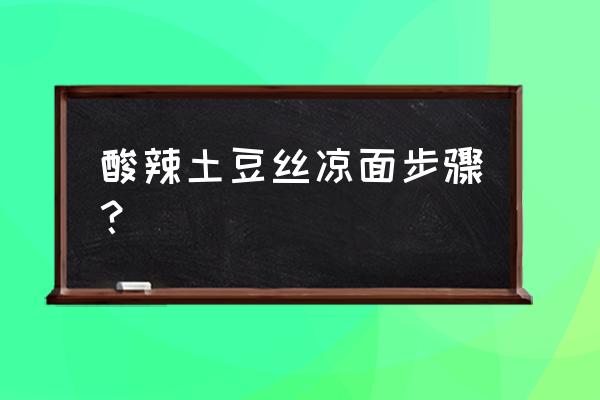 酸辣土豆丝凉面步骤？